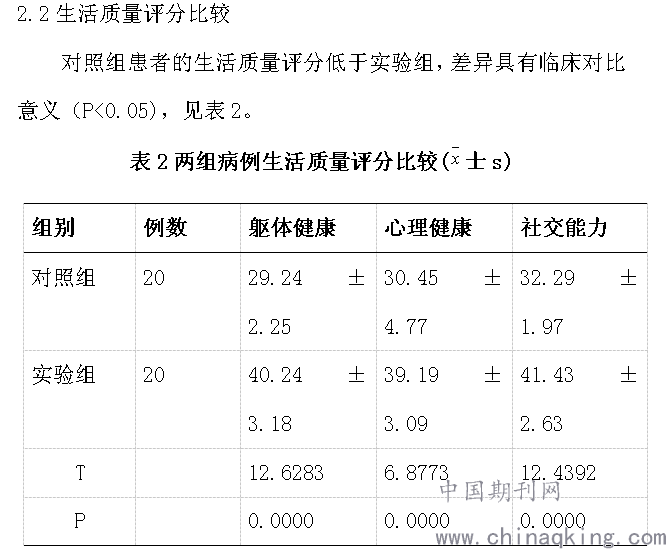 2.2 生活质量评分比较

对照组患者的生活质量评分低于实验组，差异具有临床对比意义（P<0.05），见表 2。

表 2 两组病例生活质量评分比较($\bar{x}\pm s$)

| 组别 | 例数 | 躯体健康 | 心理健康 | 社交能力 |
|---|---|---|---|---|
| 对照组 | 20 | 29.24 ± 2.25 | 30.45 ± 4.77 | 32.29 ± 1.97 |
| 实验组 | 20 | 40.24 ± 3.18 | 39.19 ± 3.09 | 41.43 ± 2.63 |
| T | | 12.6283 | 6.8773 | 12.4392 |
| P | | 0.0000 | 0.0000 | 0.0000 |

中国期刊网
www.chinaqking.com